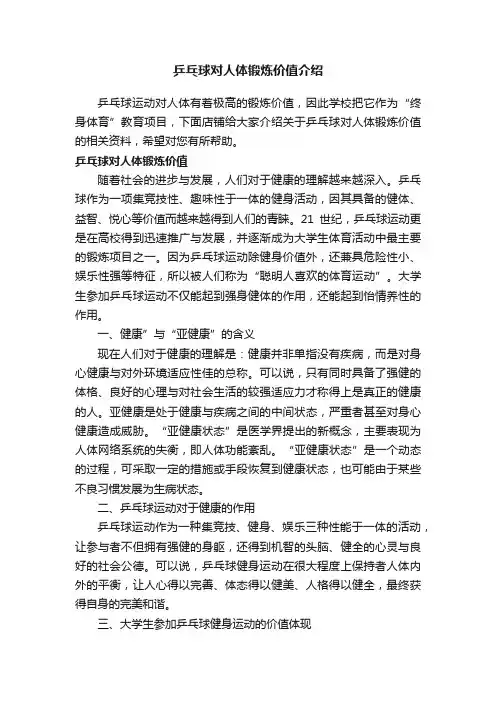 乒乓球对人体锻炼价值介绍

乒乓球运动对人体有着极高的锻炼价值，因此学校把它作为“终身体育”教育项目，下面店铺给大家介绍关于乒乓球对人体锻炼价值的相关资料，希望对您有所帮助。

乒乓球对人体锻炼价值

随着社会的进步与发展，人们对于健康的理解越来越深入。乒乓球作为一项集竞技性、趣味性于一体的健身活动，因其具备的健体、益智、悦心等价值而越来越得到人们的青睐。21 世纪，乒乓球运动更是在高校得到迅速推广与发展，并逐渐成为大学生体育活动中最主要的锻炼项目之一。因为乒乓球运动除健身价值外，还兼具危险性小、娱乐性强等特征，所以被人们称为“聪明人喜欢的体育运动”。大学生参加乒乓球运动不仅能起到强身健体的作用，还能起到怡情养性的作用。

一、健康”与“亚健康”的含义

现在人们对于健康的理解是：健康并非单指没有疾病，而是对身心健康与对外环境适应性佳的总称。可以说，只有同时具备了强健的体格、良好的心理与对社会生活的较强适应力才称得上是真正的健康的人。亚健康是处于健康与疾病之间的中间状态，严重者甚至对身心健康造成威胁。“亚健康状态”是医学界提出的新概念，主要表现为人体网络系统的失衡，即人体功能紊乱。“亚健康状态”是一个动态的过程，可采取一定的措施或手段恢复到健康状态，也可能由于某些不良习惯发展为生病状态。

二、乒乓球运动对于健康的作用

乒乓球运动作为一种集竞技、健身、娱乐三种性能于一体的活动，让参与者不但拥有强健的身躯，还得到机智的头脑、健全的心灵与良好的社会公德。可以说，乒乓球健身运动在很大程度上保持者人体内外的平衡，让人心得以完善、体态得以健美、人格得以健全，最终获得自身的完美和谐。

三、大学生参加乒乓球健身运动的价值体现